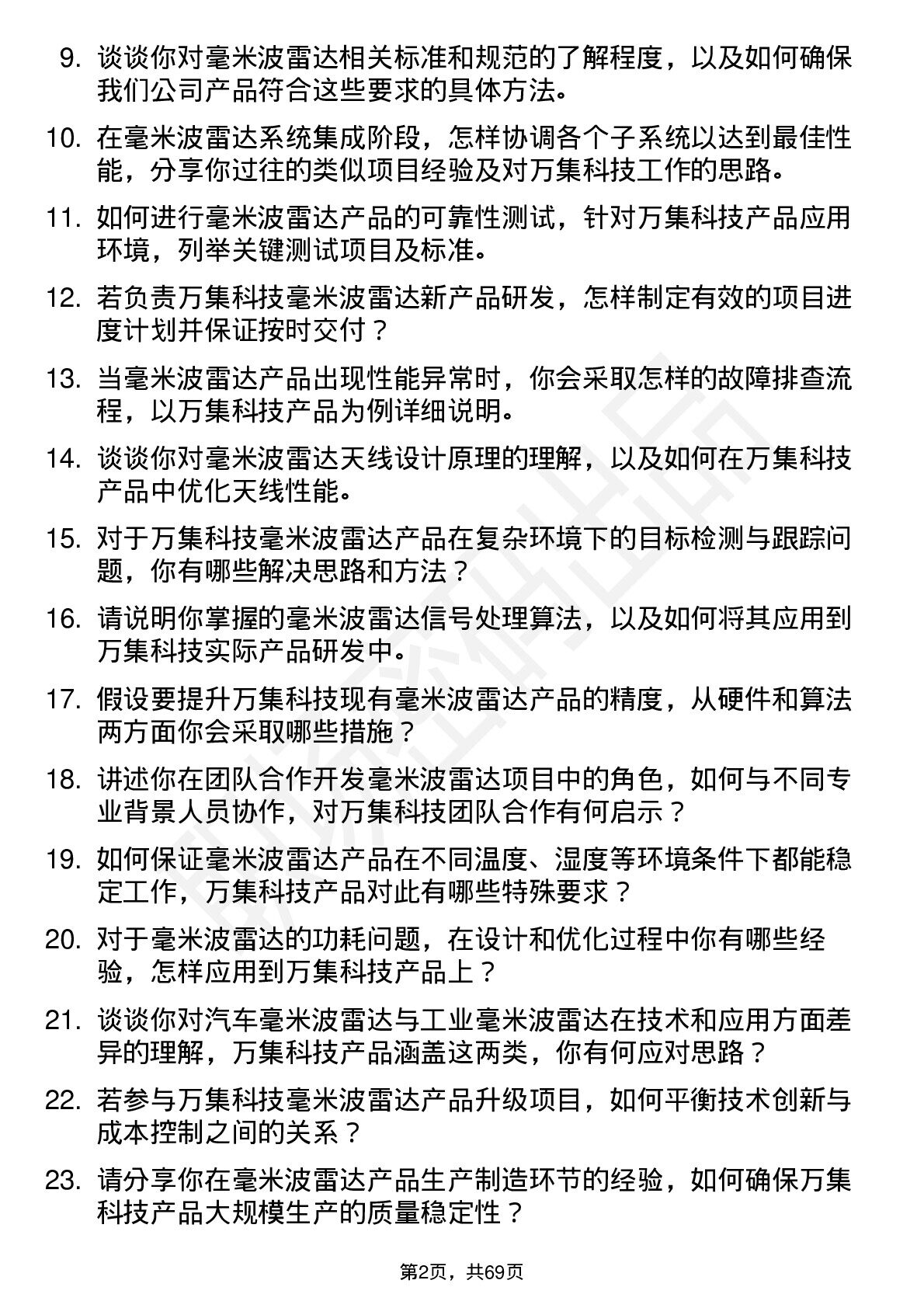 9. 谈谈你对毫米波雷达相关标准和规范的了解程度，以及如何确保我们公司产品符合这些要求的具体方法。

10. 在毫米波雷达系统集成阶段，怎样协调各个子系统以达到最佳性能，分享你过往的类似项目经验及对万集科技工作的思路。

11. 如何进行毫米波雷达产品的可靠性测试，针对万集科技产品应用环境，列举关键测试项目及标准。

12. 若负责万集科技毫米波雷达新产品研发，怎样制定有效的项目进度计划并保证按时交付？

13. 当毫米波雷达产品出现性能异常时，你会采取怎样的故障排查流程，以万集科技产品为例详细说明。

14. 谈谈你对毫米波雷达天线设计原理的理解，以及如何在万集科技产品中优化天线性能。

15. 对于万集科技毫米波雷达产品在复杂环境下的目标检测与跟踪问题，你有哪些解决思路和方法？

16. 请说明你掌握的毫米波雷达信号处理算法，以及如何将其应用到万集科技实际产品研发中。

17. 假设要提升万集科技现有毫米波雷达产品的精度，从硬件和算法两方面你会采取哪些措施？

18. 讲述你在团队合作开发毫米波雷达项目中的角色，如何与不同专业背景人员协作，对万集科技团队合作有何启示？

19. 如何保证毫米波雷达产品在不同温度、湿度等环境条件下都能稳定工作，万集科技产品对此有哪些特殊要求？

20. 对于毫米波雷达的功耗问题，在设计和优化过程中你有哪些经验，怎样应用到万集科技产品上？

21. 谈谈你对汽车毫米波雷达与工业毫米波雷达在技术和应用方面差异的理解，万集科技产品涵盖这两类，你有何应对思路？

22. 若参与万集科技毫米波雷达产品升级项目，如何平衡技术创新与成本控制之间的关系？

23. 请分享你在毫米波雷达产品生产制造环节的经验，如何确保万集科技产品大规模生产的质量稳定性？

第2页，共69页